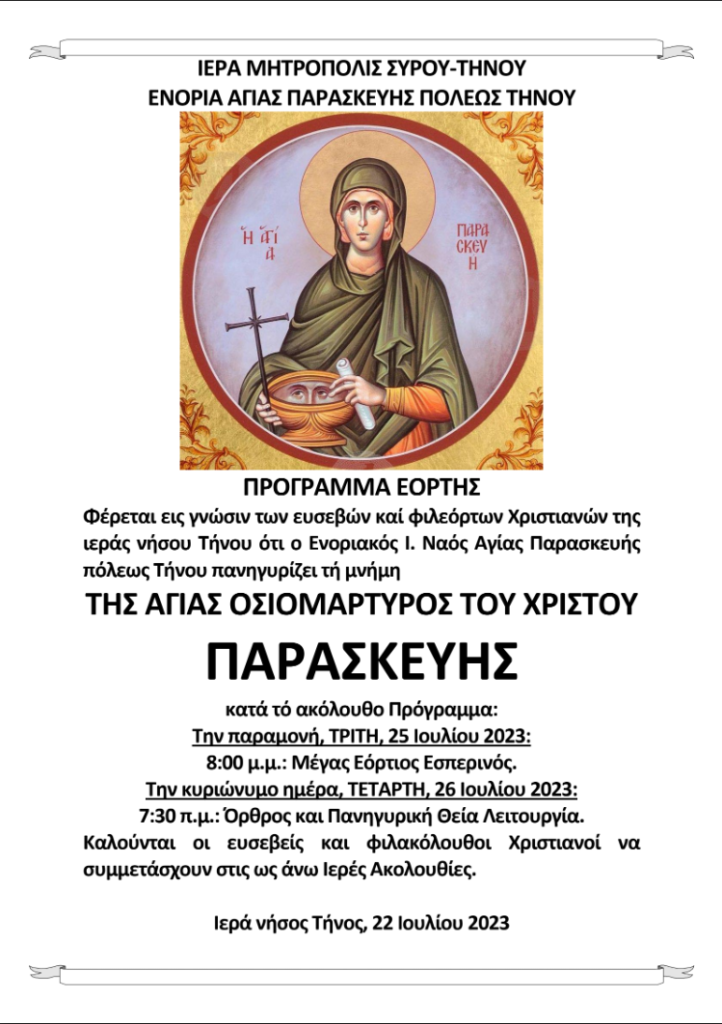 ΙΕΡΑ ΜΗΤΡΟΠΟΛΙΣ ΣΥΡΟΥ-ΤΗΝΟΥ
ΕΝΟΡΙΑ ΑΓΙΑΣ ΠΑΡΑΣΚΕΥΗΣ ΠΟΛΕΩΣ ΤΗΝΟΥ

Η ΑΓΙΑ ΠΑΡΑΣΚΕΥΗ

ΠΡΟΓΡΑΜΜΑ ΕΟΡΤΗΣ
Φέρεται εις γνώσιν των ευσεβών καί φιλεόρτων Χριστιανών της ιεράς νήσου Τήνου ότι ο Ενοριακός Ι. Ναός Αγίας Παρασκευής πόλεως Τήνου πανηγυρίζει τή μνήμη
ΤΗΣ ΑΓΙΑΣ ΟΣΙΟΜΑΡΤΥΡΟΣ ΤΟΥ ΧΡΙΣΤΟΥ
ΠΑΡΑΣΚΕΥΗΣ
κατά τό ακόλουθο Πρόγραμμα:
Την παραμονή, ΤΡΙΤΗ, 25 Ιουλίου 2023:
8:00 μ.μ.: Μέγας Εόρτιος Εσπερινός.
Την κυριώνυμο ημέρα, ΤΕΤΑΡΤΗ, 26 Ιουλίου 2023:
7:30 π.μ.: Όρθρος και Πανηγυρική Θεία Λειτουργία.
Καλούνται οι ευσεβείς και φιλακόλουθοι Χριστιανοί να συμμετάσχουν στις ως άνω Ιερές Ακολουθίες.

Ιερά νήσος Τήνος, 22 Ιουλίου 2023